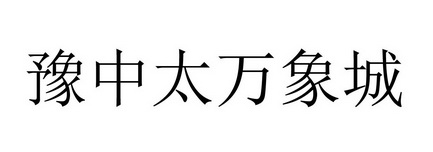 豫中太万象城